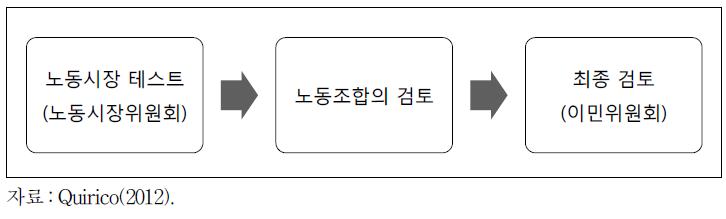 노동시장 테스트
(노동시장위원회)

노동조합의 검토

최종 검토
(이민위원회)

자료 : Quirico(2012).